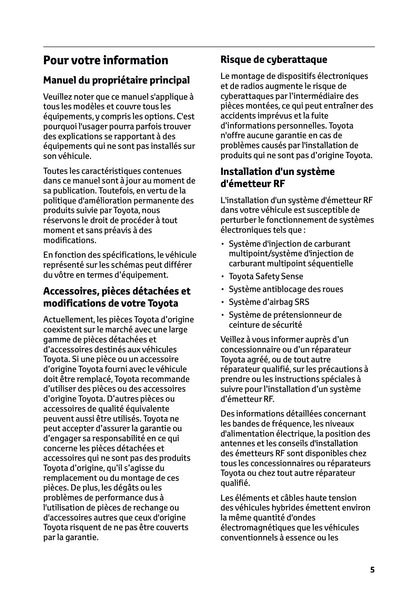 Pour votre information

Manuel du propriétaire principal

Veuillez noter que ce manuel s'applique à tous les modèles et couvre tous les équipements, y compris les options. C'est pourquoi l'usager pourra parfois trouver des explications se rapportant à des équipements qui ne sont pas installés sur son véhicule.

Toutes les caractéristiques contenues dans ce manuel sont à jour au moment de sa publication. Toutefois, en vertu de la politique d'amélioration permanente des produits suivie par Toyota, nous réservons le droit de procéder à tout moment et sans préavis à des modifications.

En fonction des spécifications, le véhicule représenté sur les schémas peut différer du vôtre en termes d'équipement.

Accessoires, pièces détachées et modifications de votre Toyota

Actuellement, les pièces Toyota d'origine coexistent sur le marché avec une large gamme de pièces détachées et d'accessoires destinés aux véhicules Toyota. Si une pièce ou un accessoire d'origine Toyota fourni avec le véhicule doit être remplacé, Toyota recommande d'utiliser des pièces ou des accessoires d'origine Toyota. D'autres pièces ou accessoires de qualité équivalente peuvent aussi être utilisés. Toyota ne peut accepter d'assurer la garantie ou d'engager sa responsabilité en ce qui concerne les pièces détachées et accessoires qui ne sont pas des produits Toyota d'origine, qu'il s'agisse du remplacement ou du montage de ces pièces. De plus, les dégâts ou les problèmes de performance dus à l'utilisation de pièces de rechange ou d'accessoires autres que ceux d'origine Toyota risquent de ne pas être couverts par la garantie.

Risque de cyberattaque

Le montage de dispositifs électroniques et de radios augmente le risque de cyberattaques par l'intermédiaire des pièces montées, ce qui peut entraîner des accidents imprévus et la fuite d'informations personnelles. Toyota n'offre aucune garantie en cas de problèmes causés par l'installation de produits qui ne sont pas d'origine Toyota.

Installation d'un système d'émetteur RF

L'installation d'un système d'émetteur RF dans votre véhicule est susceptible de perturber le fonctionnement de systèmes électroniques tels que :

• Système d'injection de carburant multipoint/système d'injection de carburant multipoint séquentielle
• Toyota Safety Sense
• Système antiblocage des roues
• Système d'airbag SRS
• Système de prétensionneur de ceinture de sécurité

Veillez à vous informer auprès d'un concessionnaire ou d'un réparateur Toyota agréé, ou de tout autre réparateur qualifié, sur les précautions à prendre ou les instructions spéciales à suivre pour l'installation d'un système d'émetteur RF.

Des informations détaillées concernant les bandes de fréquence, les niveaux d'alimentation électrique, la position des antennes et les conseils d'installation des émetteurs RF sont disponibles chez tous les concessionnaires ou réparateurs Toyota ou chez tout autre réparateur qualifié.

Les éléments et câbles haute tension des véhicules hybrides émettent environ la même quantité d'ondes électromagnétiques que les véhicules conventionnels à essence ou les

5